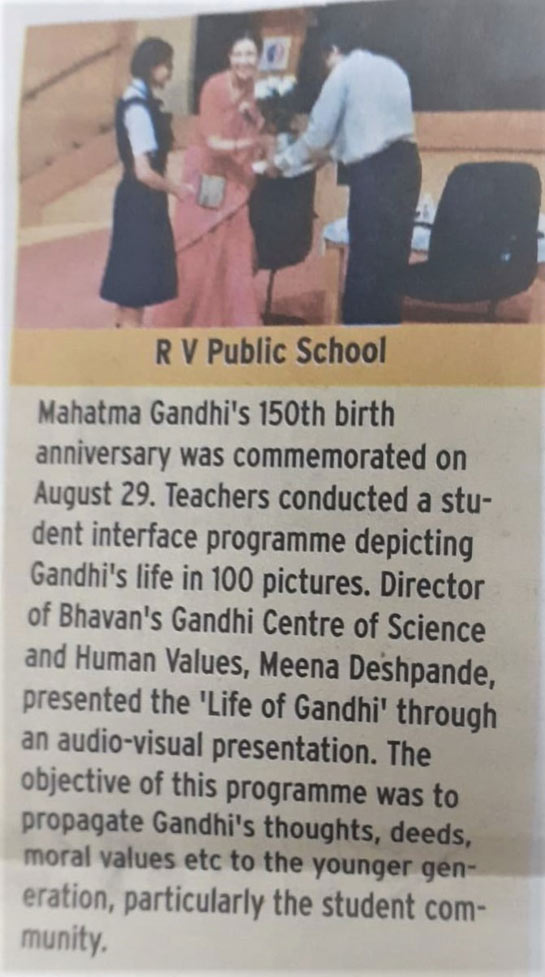 R V Public School

Mahatma Gandhi's 150th birth anniversary was commemorated on August 29. Teachers conducted a student interface programme depicting Gandhi's life in 100 pictures. Director of Bhavan's Gandhi Centre of Science and Human Values, Meena Deshpande, presented the 'Life of Gandhi' through an audio-visual presentation. The objective of this programme was to propagate Gandhi's thoughts, deeds, moral values etc to the younger generation, particularly the student community.